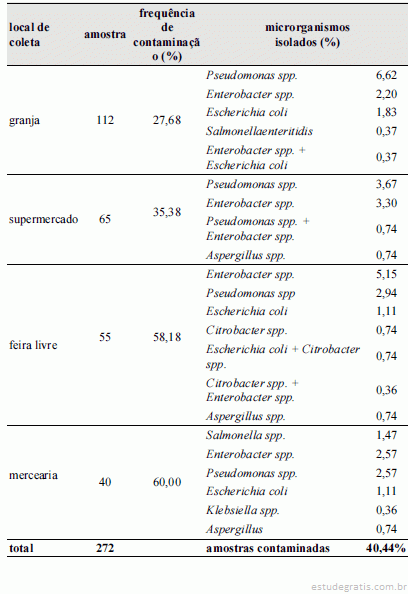 | local de coleta | amostra | frequência de contaminação (%) | microrganismos isolados (%) | |
|---|---|---|---|---|
| granja | 112 | 27,68 | Pseudomonas spp. | 6,62 |
| | | | Enterobacter spp. | 2,20 |
| | | | Escherichia coli | 1,83 |
| | | | Salmonellaenteritidis | 0,37 |
| | | | Enterobacter spp. + Escherichia coli | 0,37 |
| supermercado | 65 | 35,38 | Pseudomonas spp. | 3,67 |
| | | | Enterobacter spp. | 3,30 |
| | | | Pseudomonas spp. + Enterobacter spp. | 0,74 |
| | | | Aspergillus spp. | 0,74 |
| feira livre | 55 | 58,18 | Enterobacter spp. | 5,15 |
| | | | Pseudomonas spp | 2,94 |
| | | | Escherichia coli | 1,11 |
| | | | Citrobacter spp. | 0,74 |
| | | | Escherichia coli + Citrobacter spp. | 0,74 |
| | | | Citrobacter spp. + Enterobacter spp. | 0,36 |
| | | | Aspergillus spp. | 0,74 |
| mercearia | 40 | 60,00 | Salmonella spp. | 1,47 |
| | | | Enterobacter spp. | 2,57 |
| | | | Pseudomonas spp. | 2,57 |
| | | | Escherichia coli | 1,11 |
| | | | Klebsiella spp. | 0,36 |
| | | | Aspergillus | 0,74 |
| total | 272 | | amostras contaminadas | 40,44% |

estudegratis.com.br